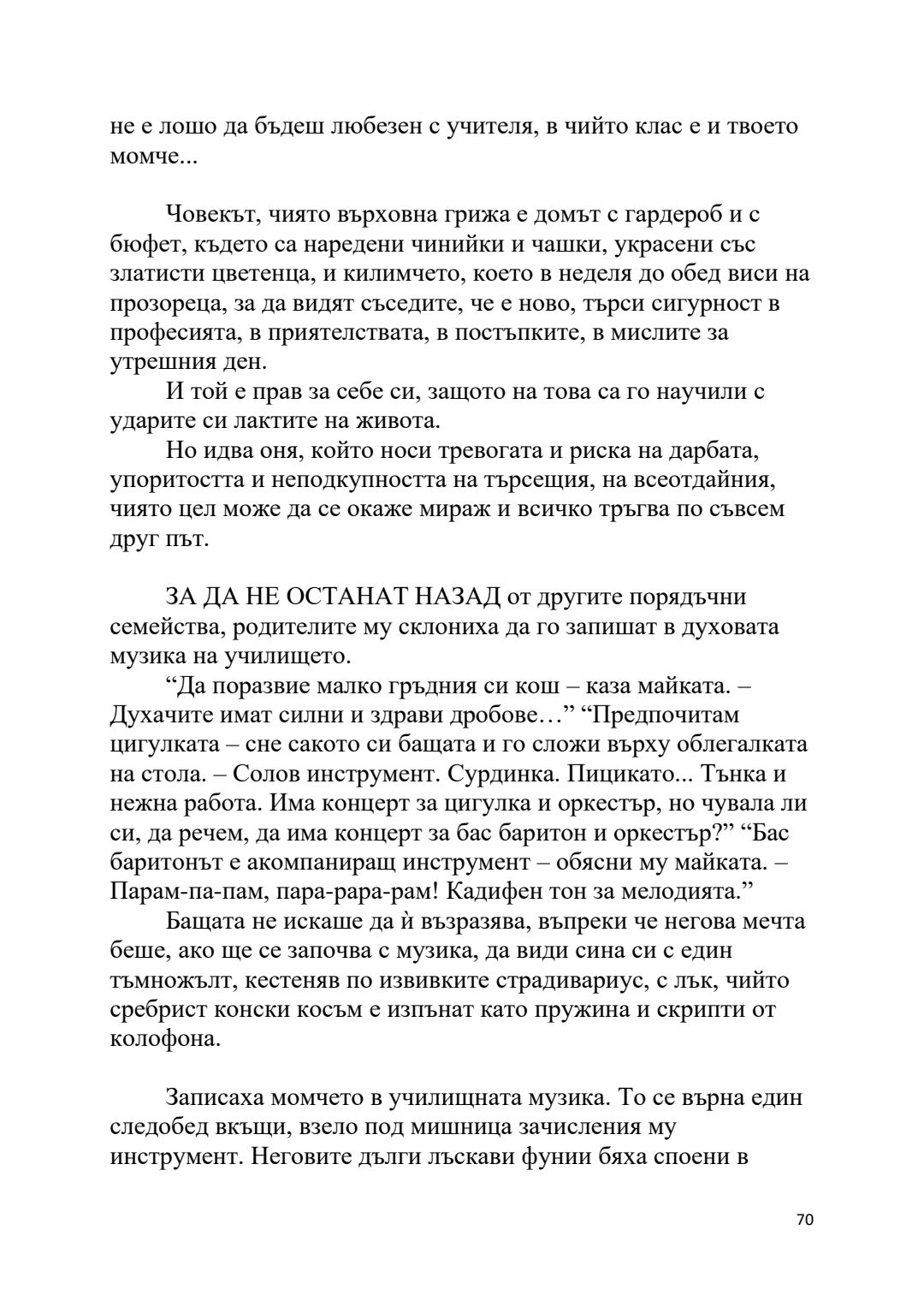 не е лошо да бъдеш любезен с учителя, в чийто клас е и твоето момче...

Човекът, чиято върховна грижа е домът с гардероб и с бюфет, където са наредени чинийки и чашки, украсени със златисти цветенца, и килимчето, което в неделя до обед виси на прозореца, за да видят съседите, че е ново, търси сигурност в професията, в приятелствата, в постъпките, в мислите за утрешния ден.

И той е прав за себе си, защото на това са го научили с ударите си лактите на живота.

Но идва оня, който носи тревогата и риска на дарбата, упоритостта и неподкупността на търсещия, на всеотдайния, чиято цел може да се окаже мираж и всичко тръгва по съвсем друг път.

ЗА ДА НЕ ОСТАНАТ НАЗАД от другите порядъчни семейства, родителите му склониха да го запишат в духовата музика на училището.

“Да поразвие малко гръдния си кош – каза майката. – Духачите имат силни и здрави дробове…” “Предпочитам цигулката – сне сакото си бащата и го сложи върху облегалката на стола. – Солов инструмент. Сурдинка. Пицикато... Тънка и нежна работа. Има концерт за цигулка и оркестър, но чувала ли си, да речем, да има концерт за бас баритон и оркестър?” “Бас баритонът е акомпаниращ инструмент – обясни му майката. – Парам-па-пам, пара-рара-рам! Кадифен тон за мелодията.”

Бащата не искаше да ѝ възразява, въпреки че негова мечта беше, ако ще се започва с музика, да види сина си с един тъмножълт, кестеняв по извивките страдивариус, с лък, чийто сребрист конски косъм е изпънат като пружина и скрипти от колофона.

Записаха момчето в училищната музика. То се върна един следобед вкъщи, взело под мишница зачисления му инструмент. Неговите дълги лъскави фунии бяха споени в

70